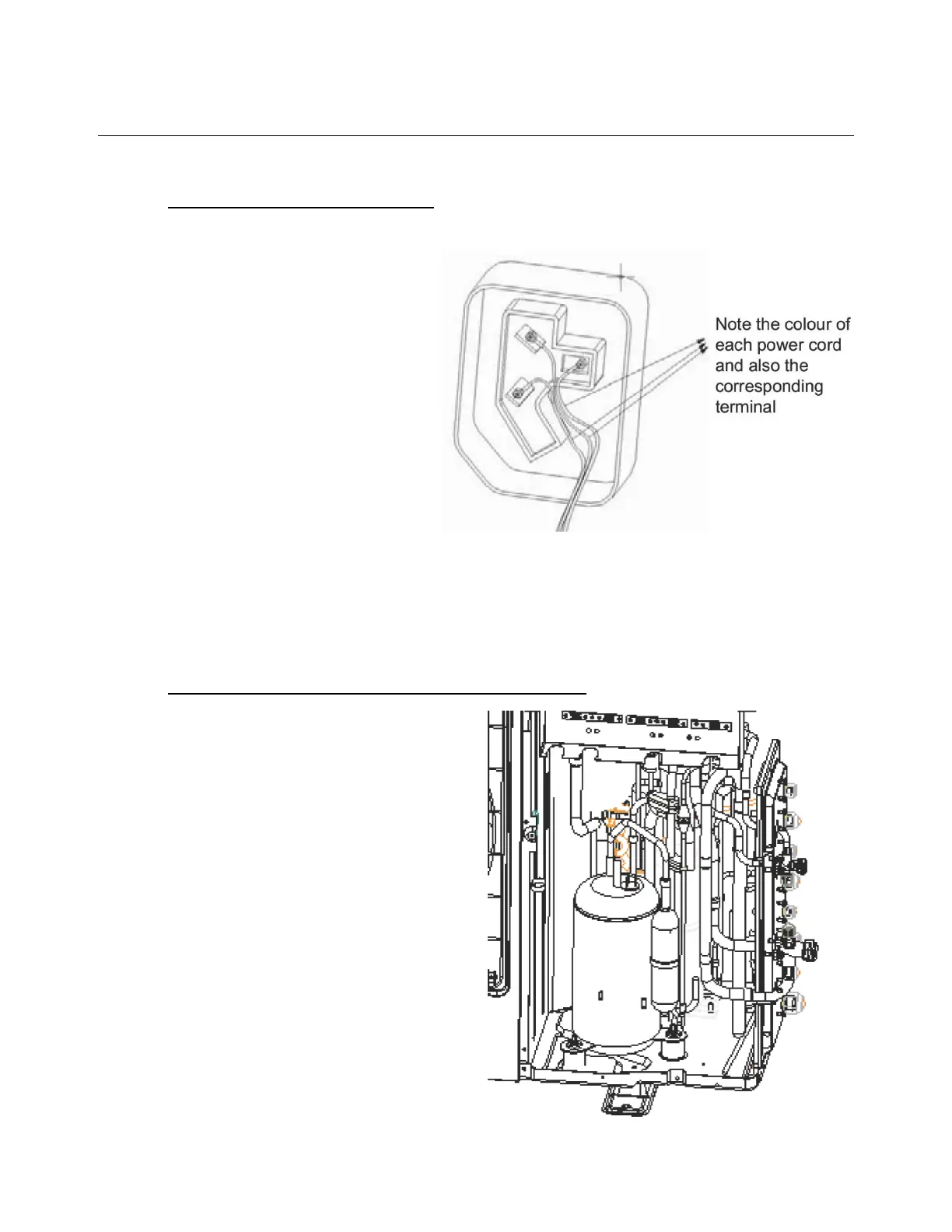 Note the colour of each power cord and also the corresponding terminal